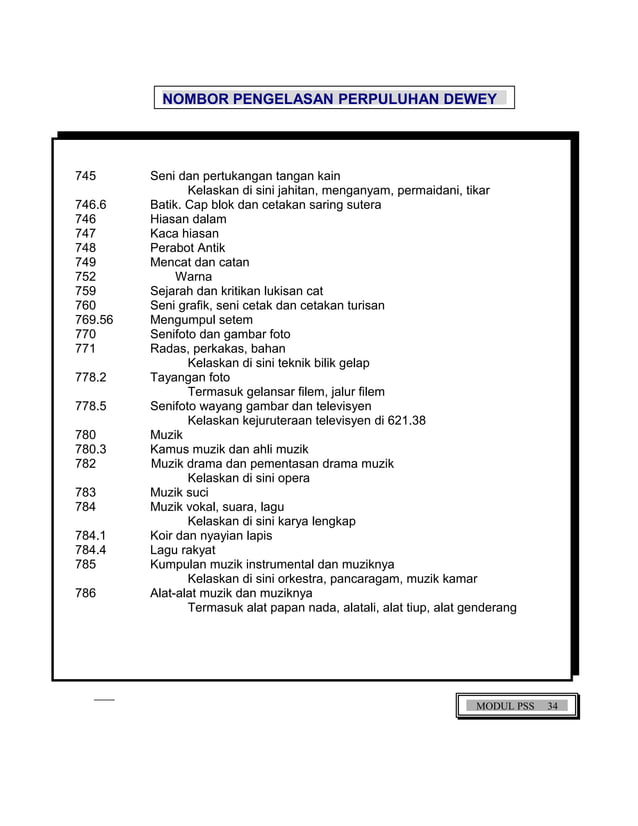 NOMBOR PENGELASAN PERPULUHAN DEWEY

745 Seni dan pertukangan tangan kain
Kelaskan di sini jahitan, menganyam, permaidani, tikar
746.6 Batik. Cap blok dan cetakan saring sutera
746 Hiasan dalam
747 Kaca hiasan
748 Perabot Antik
749 Mencat dan catan
752 Warna
759 Sejarah dan kritikan lukisan cat
760 Seni grafik, seni cetak dan cetakan turisan
769.56 Mengumpul setem
770 Senifoto dan gambar foto
771 Radas, perkakas, bahan
Kelaskan di sini teknik bilik gelap
778.2 Tayangan foto
Termasuk gelansar filem, jalur filem
778.5 Senifoto wayang gambar dan televisyen
Kelaskan kejuruteraan televisyen di 621.38
780 Muzik
780.3 Kamus muzik dan ahli muzik
782 Muzik drama dan pementasan drama muzik
Kelaskan di sini opera
783 Muzik suci
784 Muzik vokal, suara, lagu
Kelaskan di sini karya lengkap
784.1 Koir dan nyayian lapis
784.4 Lagu rakyat
785 Kumpulan muzik instrumental dan muziknya
Kelaskan di sini orkestra, pancaragam, muzik kamar
786 Alat-alat muzik dan muziknya
Termasuk alat papan nada, alatali, alat tiup, alat genderang

MODUL PSS 34